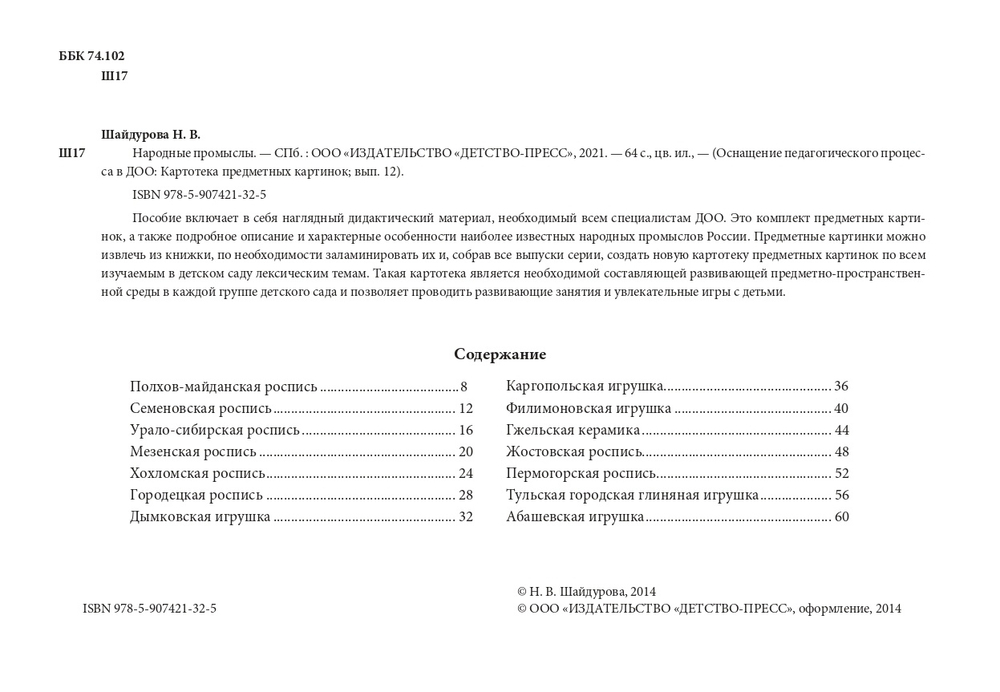 ББК 74.102
Ш17

Шайдурова Н. В.

Ш17 Народные промыслы. — СПб. : ООО «ИЗДАТЕЛЬСТВО «ДЕТСТВО-ПРЕСС», 2021. — 64 с., цв. ил., — (Оснащение педагогического процесса в ДОО: Картотека предметных картинок; вып. 12).

ISBN 978-5-907421-32-5

Пособие включает в себя наглядный дидактический материал, необходимый всем специалистам ДОО. Это комплект предметных картинок, а также подробное описание и характерные особенности наиболее известных народных промыслов России. Предметные картинки можно извлечь из книжки, по необходимости заламинировать их и, собрав все выпуски серии, создать новую картотеку предметных картинок по всем изучаемым в детском саду лексическим темам. Такая картотека является необходимой составляющей развивающей предметно-пространственной среды в каждой группе детского сада и позволяет проводить развивающие занятия и увлекательные игры с детьми.

Содержание

Полхов-майданская роспись 8
Семеновская роспись 12
Урало-сибирская роспись 16
Мезенская роспись 20
Хохломская роспись 24
Городецкая роспись 28
Дымковская игрушка 32

Каргопольская игрушка 36
Филимоновская игрушка 40
Гжельская керамика 44
Жостовская роспись 48
Пермогорская роспись 52
Тульская городская глиняная игрушка 56
Абашевская игрушка 60

ISBN 978-5-907421-32-5

© Н. В. Шайдурова, 2014
© ООО «ИЗДАТЕЛЬСТВО «ДЕТСТВО-ПРЕСС», оформление, 2014